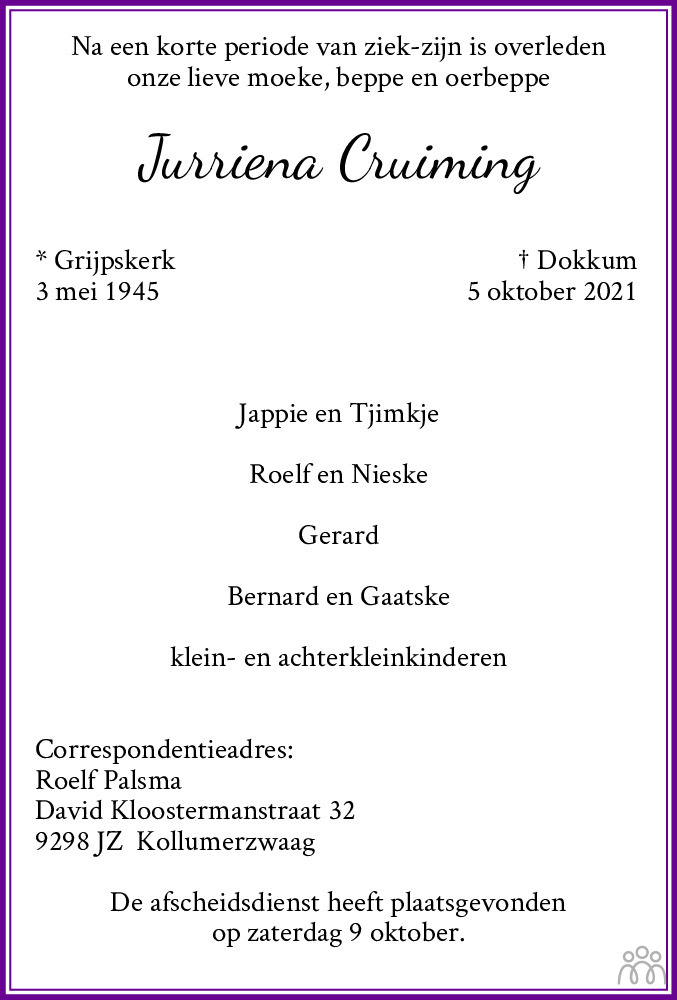 Na een korte periode van ziek-zijn is overleden onze lieve moeke, beppe en oerbeppe

Jurriena Cruiming

* Grijpskerk
3 mei 1945

† Dokkum
5 oktober 2021

Jappie en Tjimkje

Roelf en Nieske

Gerard

Bernard en Gaatske

klein- en achterkleinkinderen

Correspondentieadres:
Roelf Palsma
David Kloostermanstraat 32
9298 JZ Kollumerzwaag

De afscheidsdienst heeft plaatsgevonden op zaterdag 9 oktober.